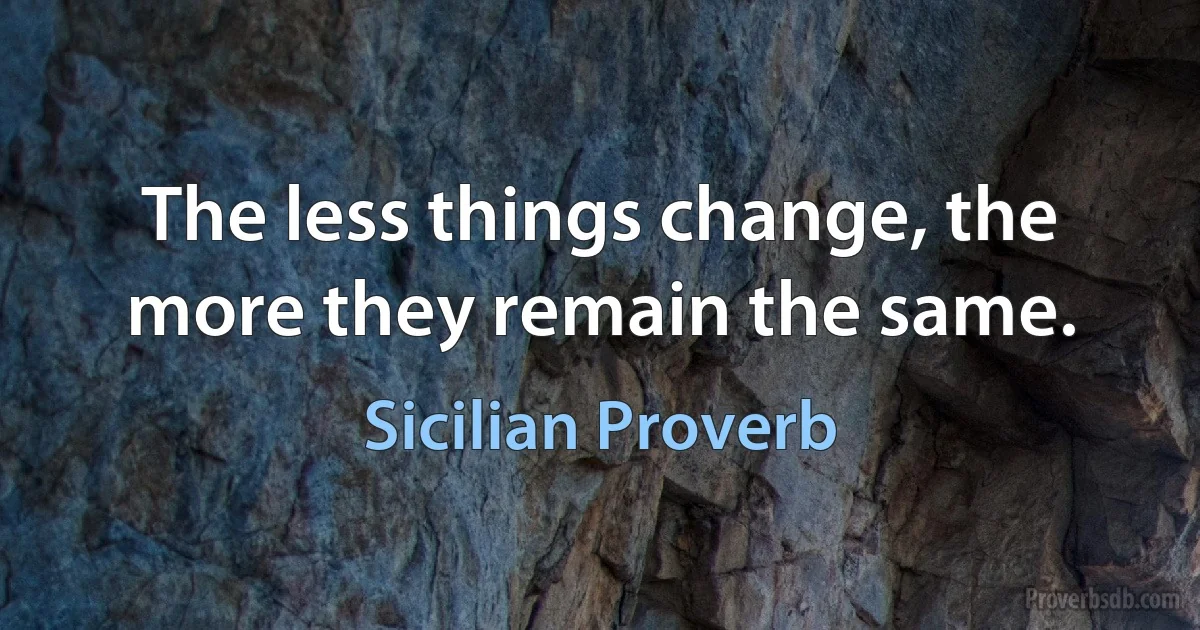 The less things change, the more they remain the same.

Sicilian Proverb

Proverbsdb.com